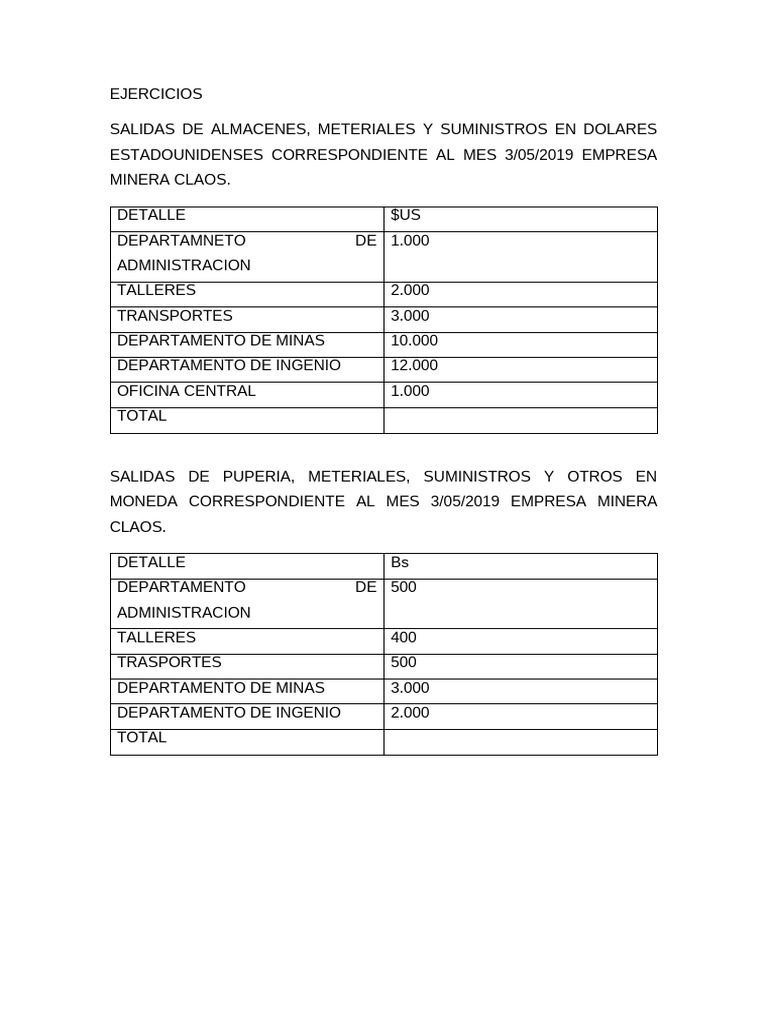 EJERCICIOS

SALIDAS DE ALMACENES, METERIALES Y SUMINISTROS EN DOLARES ESTADOUNIDENSES CORRESPONDIENTE AL MES 3/05/2019 EMPRESA MINERA CLAOS.

| DETALLE | $US |
|---|---|
| DEPARTAMNETO DE ADMINISTRACION | 1.000 |
| TALLERES | 2.000 |
| TRANSPORTES | 3.000 |
| DEPARTAMENTO DE MINAS | 10.000 |
| DEPARTAMENTO DE INGENIO | 12.000 |
| OFICINA CENTRAL | 1.000 |
| TOTAL | |

SALIDAS DE PUPERIA, METERIALES, SUMINISTROS Y OTROS EN MONEDA CORRESPONDIENTE AL MES 3/05/2019 EMPRESA MINERA CLAOS.

| DETALLE | Bs |
|---|---|
| DEPARTAMENTO DE ADMINISTRACION | 500 |
| TALLERES | 400 |
| TRASPORTES | 500 |
| DEPARTAMENTO DE MINAS | 3.000 |
| DEPARTAMENTO DE INGENIO | 2.000 |
| TOTAL | |